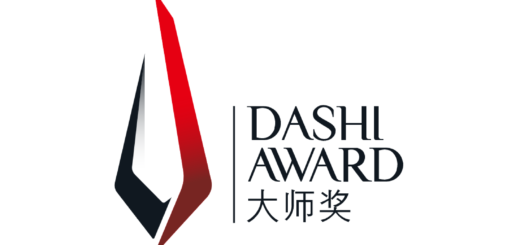 DASHI
AWARD
大师奖